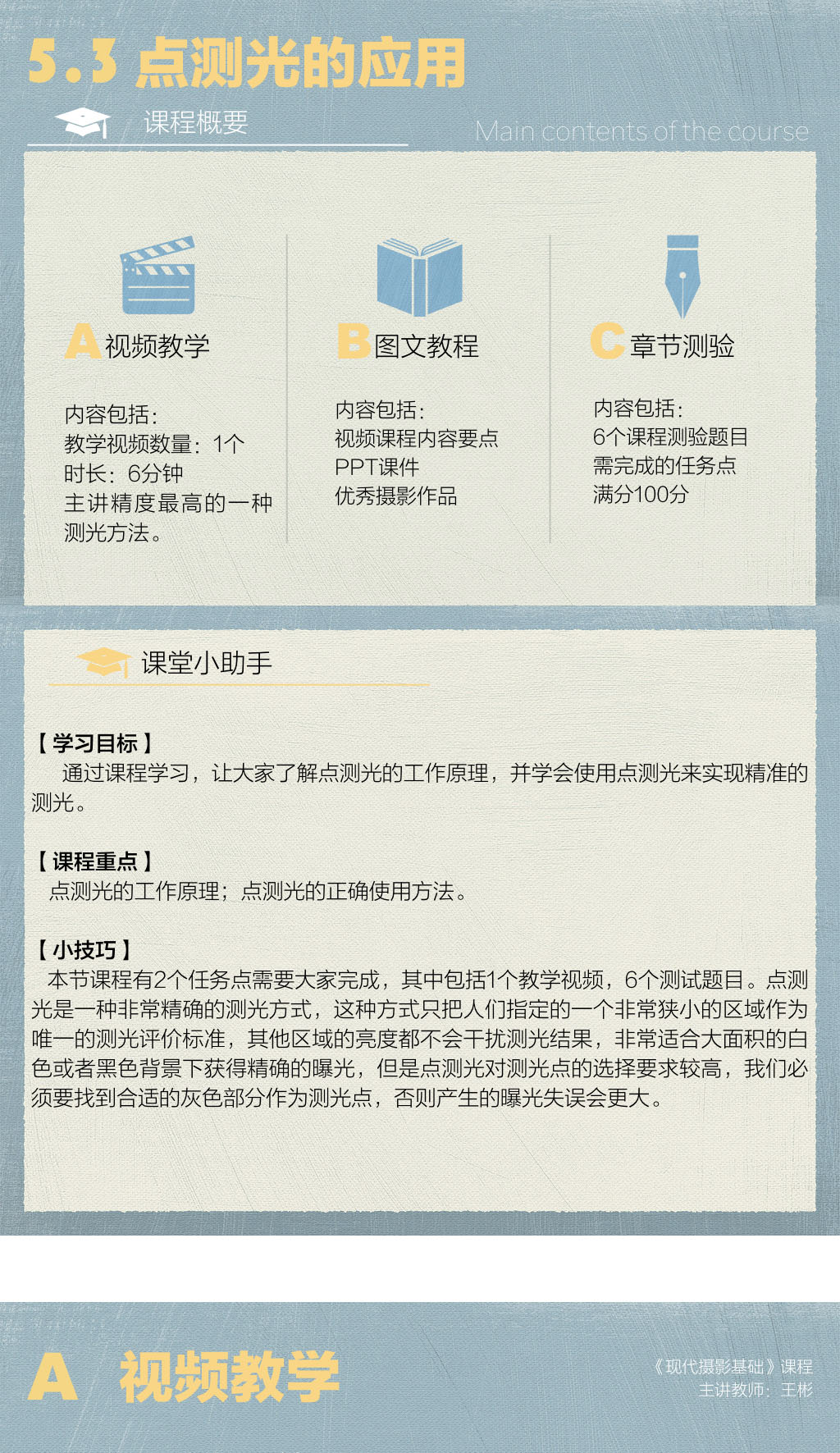 5.3 点测光的应用

课程概要

Main contents of the course

A 视频教学

内容包括：
教学视频数量：1个
时长：6分钟
主讲精度最高的一种测光方法。

B 图文教程

内容包括：
视频课程内容要点
PPT课件
优秀摄影作品

C 章节测验

内容包括：
6个课程测验题目
需完成的任务点
满分100分

课堂小助手

【学习目标】
通过课程学习，让大家了解点测光的工作原理，并学会使用点测光来实现精准的测光。

【课程重点】
点测光的工作原理；点测光的正确使用方法。

【小技巧】
本节课程有2个任务点需要大家完成，其中包括1个教学视频，6个测试题目。点测光是一种非常精确的测光方式，这种方式只把人们指定的一个非常狭小的区域作为唯一的测光评价标准，其他区域的亮度都不会干扰测光结果，非常适合大面积的白色或者黑色背景下获得精确的曝光，但是点测光对测光点的选择要求较高，我们必须要找到合适的灰色部分作为测光点，否则产生的曝光失误会更大。

A 视频教学

《现代摄影基础》课程
主讲教师：王彬